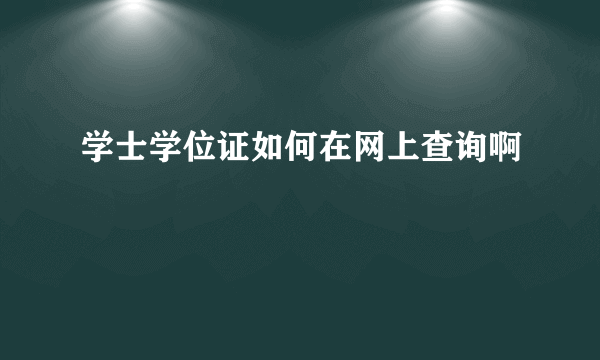 学士学位证如何在网上查询啊